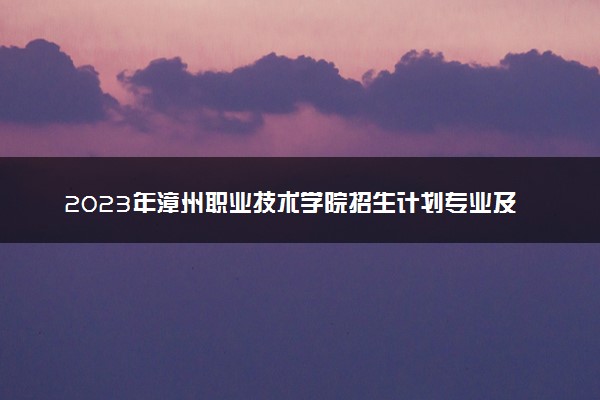 2023年漳州职业技术学院招生计划专业及